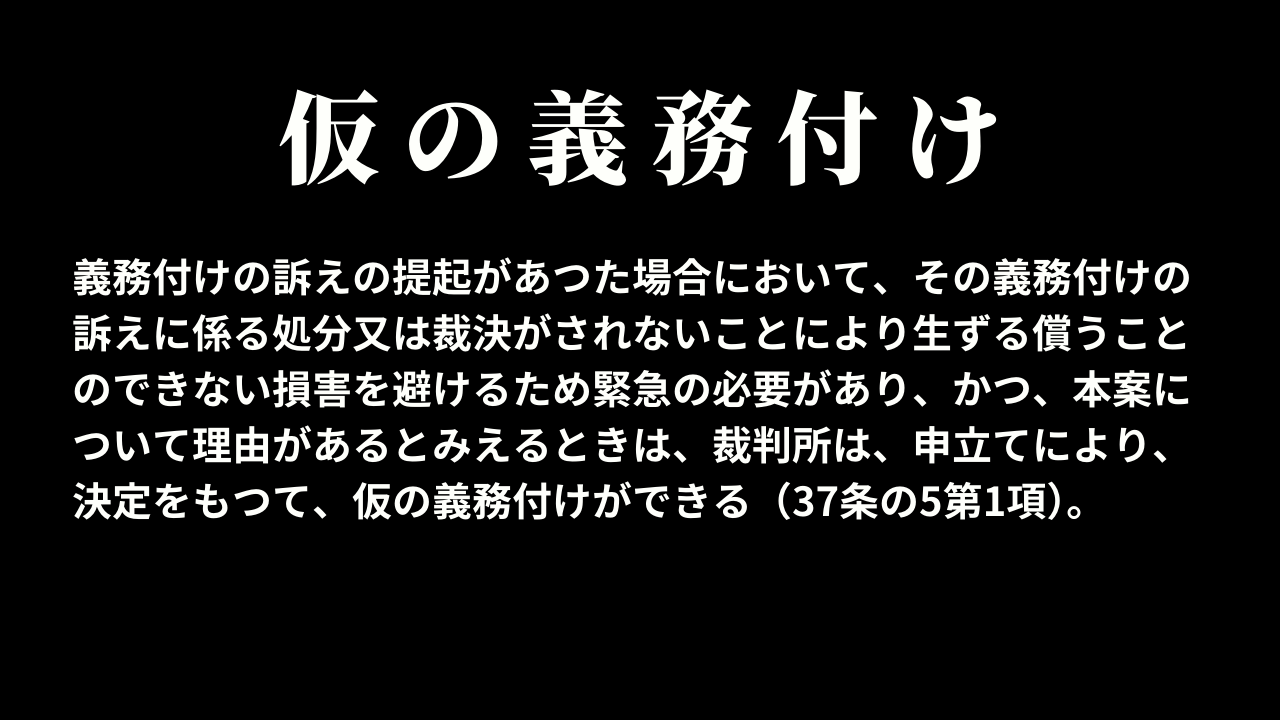 仮の義務付け

義務付けの訴えの提起があつた場合において、その義務付けの訴えに係る処分又は裁決がされないことにより生ずる償うことのできない損害を避けるため緊急の必要があり、かつ、本案について理由があるとみえるときは、裁判所は、申立てにより、決定をもつて、仮の義務付けができる（37条の5第1項）。